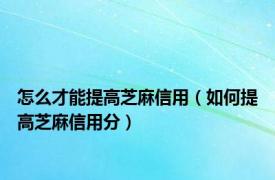 怎么才能提高芝麻信用（如何提高芝麻信用分）